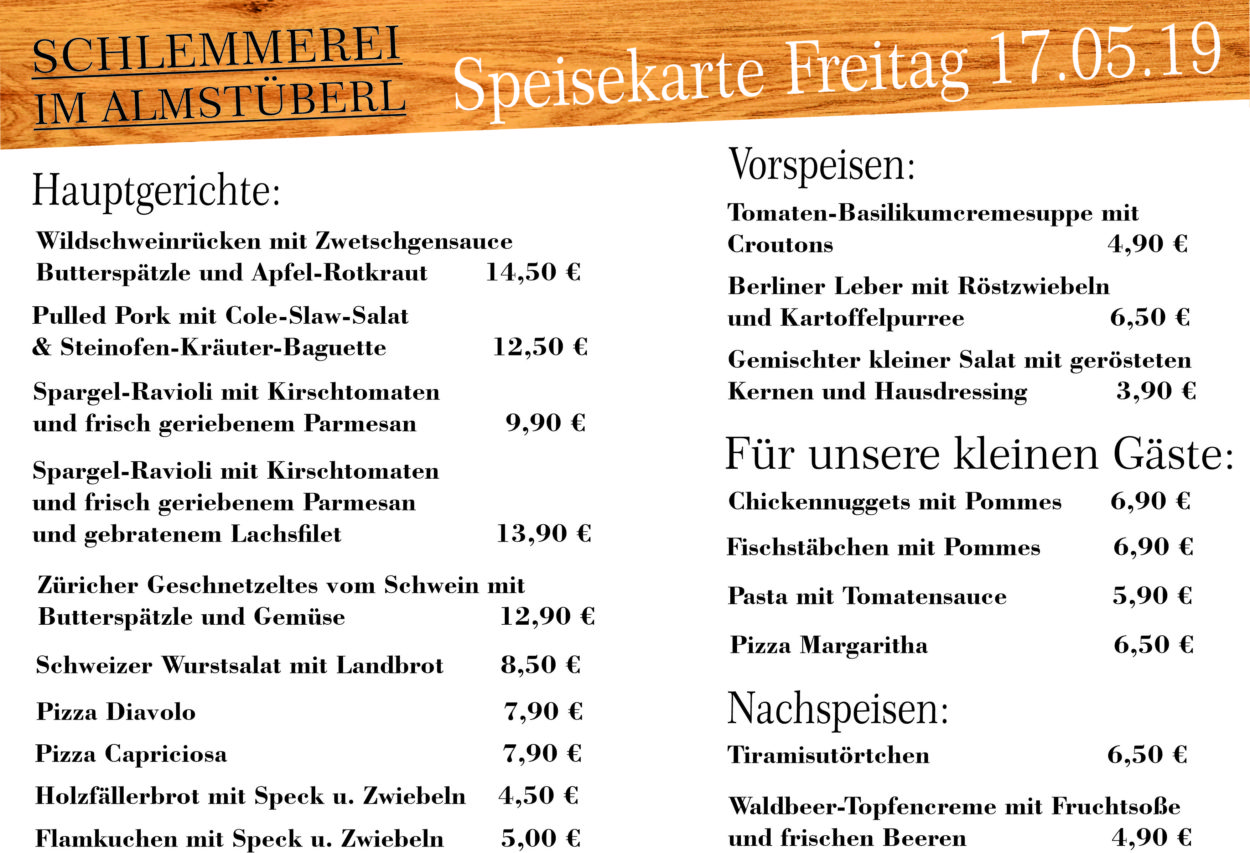 SCHLEMMEREI IM ALMSTÜBERL

Speisekarte Freitag 17.05.19

Hauptgerichte:

Wildschweinrücken mit Zwetschgensauce Butterspätzle und Apfel-Rotkraut 14,50 €

Pulled Pork mit Cole-Slaw-Salat & Steinofen-Kräuter-Baguette 12,50 €

Spargel-Ravioli mit Kirschtomaten und frisch geriebenem Parmesan 9,90 €

Spargel-Ravioli mit Kirschtomaten und frisch geriebenem Parmesan und gebratenem Lachsfilet 13,90 €

Züricher Geschnetzeltes vom Schwein mit Butterspätzle und Gemüse 12,90 €

Schweizer Wurstsalat mit Landbrot 8,50 €

Pizza Diavolo 7,90 €

Pizza Capriciosa 7,90 €

Holzfällerbrot mit Speck u. Zwiebeln 4,50 €

Flamkuchen mit Speck u. Zwiebeln 5,00 €

Vorspeisen:

Tomaten-Basilikumcremesuppe mit Croutons 4,90 €

Berliner Leber mit Röstzwiebeln und Kartoffelpurree 6,50 €

Gemischter kleiner Salat mit gerösteten Kernen und Hausdressing 3,90 €

Für unsere kleinen Gäste:

Chickennuggets mit Pommes 6,90 €

Fischstäbchen mit Pommes 6,90 €

Pasta mit Tomatensauce 5,90 €

Pizza Margaritha 6,50 €

Nachspeisen:

Tiramisutörtchen 6,50 €

Waldbeer-Topfencreme mit Fruchtsoße und frischen Beeren 4,90 €